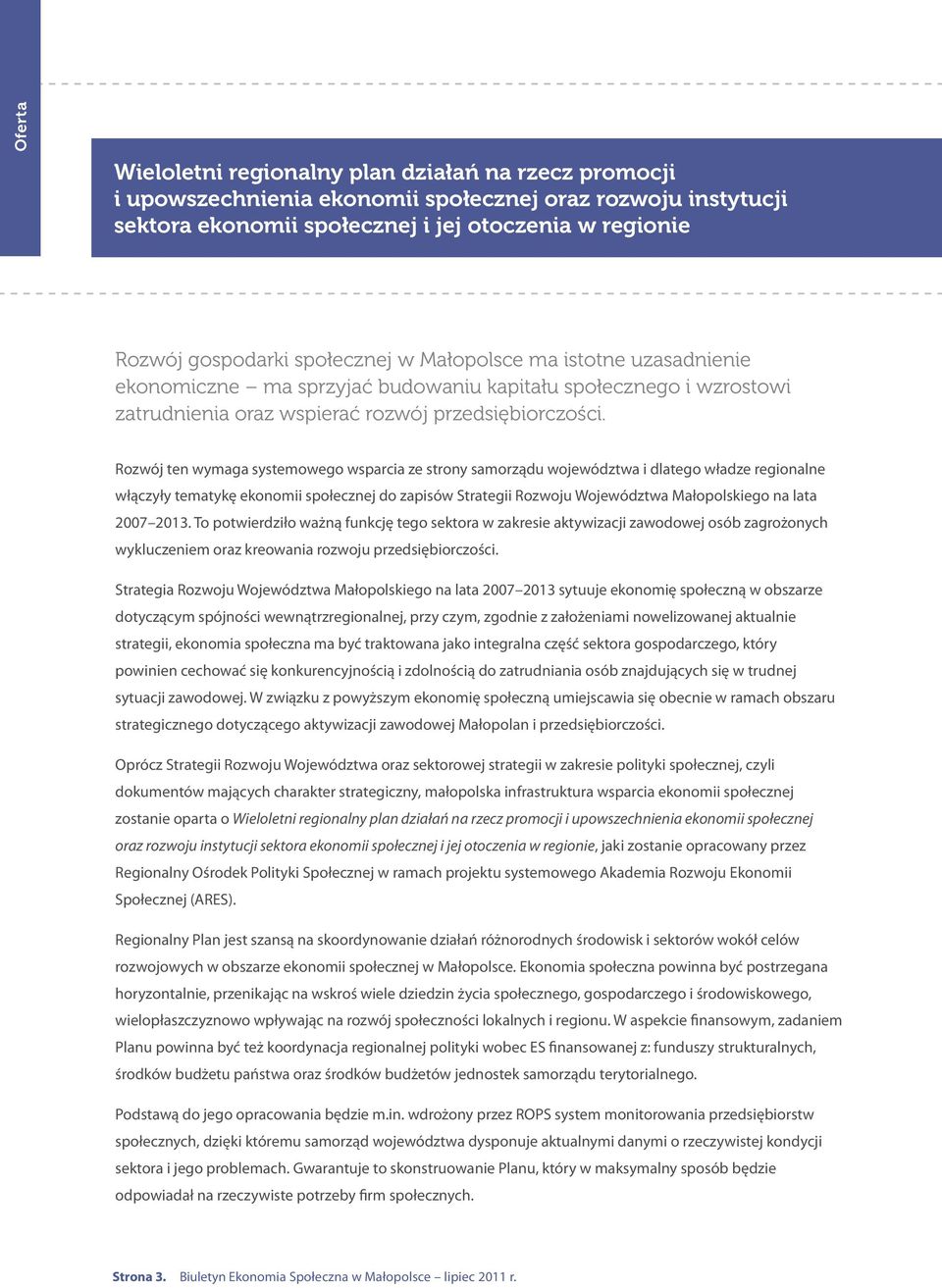 Oferta

Wieloletni regionalny plan działań na rzecz promocji i upowszechnienia ekonomii społecznej oraz rozwoju instytucji sektora ekonomii społecznej i jej otoczenia w regionie

Rozwój gospodarki społecznej w Małopolsce ma istotne uzasadnienie ekonomiczne – ma sprzyjać budowaniu kapitału społecznego i wzrostowi zatrudnienia oraz wspierać rozwój przedsiębiorczości.

Rozwój ten wymaga systemowego wsparcia ze strony samorządu województwa i dlatego władze regionalne włączyły tematykę ekonomii społecznej do zapisów Strategii Rozwoju Województwa Małopolskiego na lata 2007–2013. To potwierdziło ważną funkcję tego sektora w zakresie aktywizacji zawodowej osób zagrożonych wykluczeniem oraz kreowania rozwoju przedsiębiorczości.

Strategia Rozwoju Województwa Małopolskiego na lata 2007–2013 sytuuje ekonomię społeczną w obszarze dotyczącym spójności wewnątrzregionalnej, przy czym, zgodnie z założeniami nowelizowanej aktualnie strategii, ekonomia społeczna ma być traktowana jako integralna część sektora gospodarczego, który powinien cechować się konkurencyjnością i zdolnością do zatrudniania osób znajdujących się w trudnej sytuacji zawodowej. W związku z powyższym ekonomię społeczną umiejscawia się obecnie w ramach obszaru strategicznego dotyczącego aktywizacji zawodowej Małopolan i przedsiębiorczości.

Oprócz Strategii Rozwoju Województwa oraz sektorowej strategii w zakresie polityki społecznej, czyli dokumentów mających charakter strategiczny, małopolska infrastruktura wsparcia ekonomii społecznej zostanie oparta o Wieloletni regionalny plan działań na rzecz promocji i upowszechnienia ekonomii społecznej oraz rozwoju instytucji sektora ekonomii społecznej i jej otoczenia w regionie, jaki zostanie opracowany przez Regionalny Ośrodek Polityki Społecznej w ramach projektu systemowego Akademia Rozwoju Ekonomii Społecznej (ARES).

Regionalny Plan jest szansą na skoordynowanie działań różnorodnych środowisk i sektorów wokół celów rozwojowych w obszarze ekonomii społecznej w Małopolsce. Ekonomia społeczna powinna być postrzegana horyzontalnie, przenikając na wskroś wiele dziedzin życia społecznego, gospodarczego i środowiskowego, wielopłaszczyznowo wpływając na rozwój społeczności lokalnych i regionu. W aspekcie finansowym, zadaniem Planu powinna być też koordynacja regionalnej polityki wobec ES finansowanej z: funduszy strukturalnych, środków budżetu państwa oraz środków budżetów jednostek samorządu terytorialnego.

Podstawą do jego opracowania będzie m.in. wdrożony przez ROPS system monitorowania przedsiębiorstw społecznych, dzięki któremu samorząd województwa dysponuje aktualnymi danymi o rzeczywistej kondycji sektora i jego problemach. Gwarantuje to skonstruowanie Planu, który w maksymalny sposób będzie odpowiadał na rzeczywiste potrzeby firm społecznych.

Strona 3. Biuletyn Ekonomia Społeczna w Małopolsce – lipiec 2011 r.